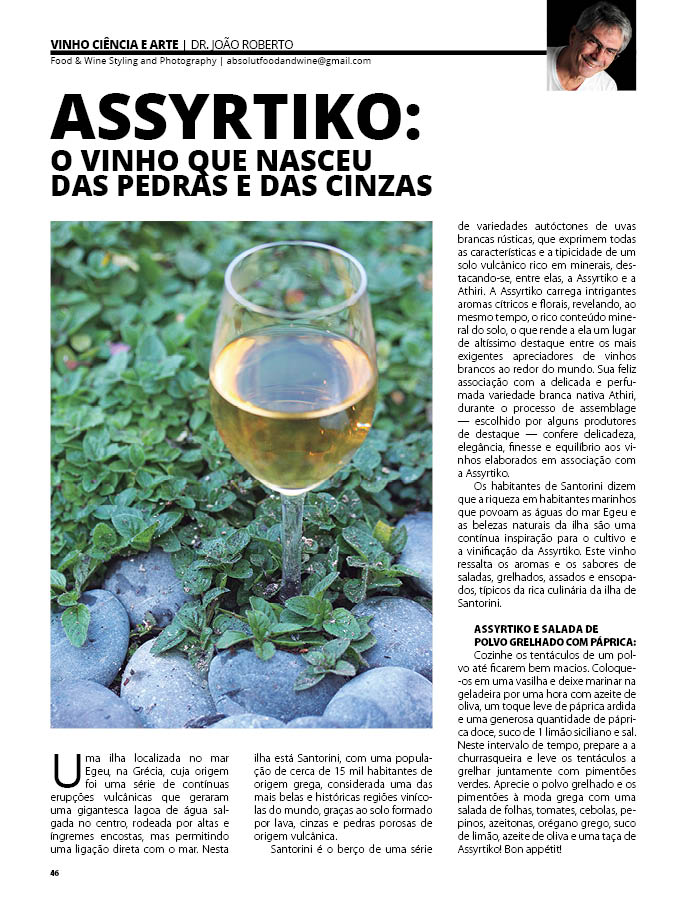 VINHO CIÊNCIA E ARTE | DR. JOÃO ROBERTO
Food & Wine Styling and Photography | absolutfoodandwine@gmail.com

ASSYRTIKO:
O VINHO QUE NASCEU DAS PEDRAS E DAS CINZAS

Uma ilha localizada no mar Egeu, na Grécia, cuja origem foi uma série de contínuas erupções vulcânicas que geraram uma gigantesca lagoa de água salgada no centro, rodeada por altas e íngremes encostas, mas permitindo uma ligação direta com o mar. Nesta ilha está Santorini, com uma população de cerca de 15 mil habitantes de origem grega, considerada uma das mais belas e históricas regiões vinícolas do mundo, graças ao solo formado por lava, cinzas e pedras porosas de origem vulcânica.

Santorini é o berço de uma série de variedades autóctones de uvas brancas rústicas, que exprimem todas as características e a tipicidade de um solo vulcânico rico em minerais, destacando-se, entre elas, a Assyrtiko e a Athiri. A Assyrtiko carrega intrigantes aromas cítricos e florais, revelando, ao mesmo tempo, o rico conteúdo mineral do solo, o que rende a ela um lugar de altíssimo destaque entre os mais exigentes apreciadores de vinhos brancos ao redor do mundo. Sua feliz associação com a delicada e perfumada variedade branca nativa Athiri, durante o processo de assemblage — escolhido por alguns produtores de destaque — confere delicadeza, elegância, finesse e equilíbrio aos vinhos elaborados em associação com a Assyrtiko.

Os habitantes de Santorini dizem que a riqueza em habitantes marinhos que povoam as águas do mar Egeu e as belezas naturais da ilha são uma contínua inspiração para o cultivo e a vinificação da Assyrtiko. Este vinho ressalta os aromas e os sabores de saladas, grelhados, assados e ensopados, típicos da rica culinária da ilha de Santorini.

ASSYRTIKO E SALADA DE POLVO GRELHADO COM PÁPRICA:
Cozinhe os tentáculos de um polvo até ficarem bem macios. Coloque-os em uma vasilha e deixe marinar na geladeira por uma hora com azeite de oliva, um toque leve de páprica ardida e uma generosa quantidade de páprica doce, suco de 1 limão siciliano e sal. Neste intervalo de tempo, prepare a a churrasqueira e leve os tentáculos a grelhar juntamente com pimentões verdes. Aprecie o polvo grelhado e os pimentões à moda grega com uma salada de folhas, tomates, cebolas, pepinos, azeitonas, orégano grego, suco de limão, azeite de oliva e uma taça de Assyrtiko! Bon appétit!

46